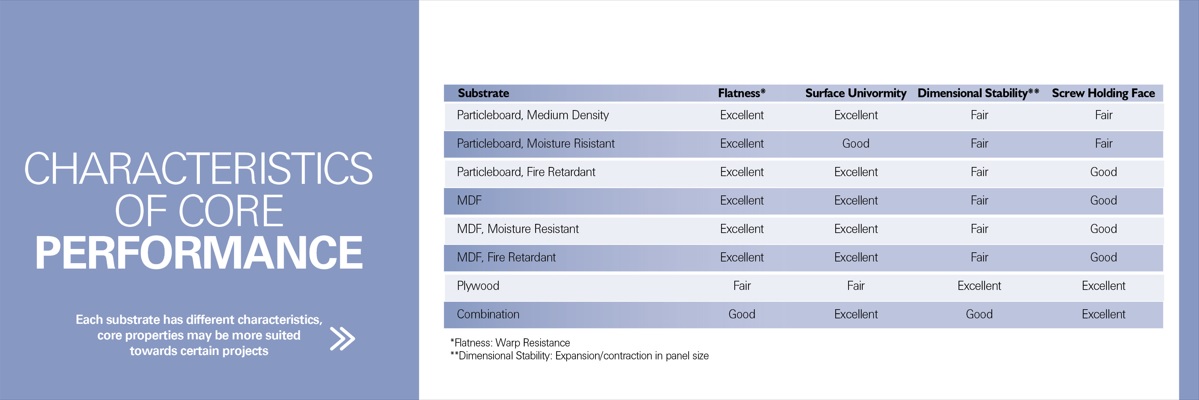 CHARACTERISTICS OF CORE PERFORMANCE

Each substrate has different characteristics, core properties may be more suited towards certain projects

| Substrate | Flatness* | Surface Univormity | Dimensional Stability** | Screw Holding Face |
|---|---|---|---|---|
| Particleboard, Medium Density | Excellent | Excellent | Fair | Fair |
| Particleboard, Moisture Risistant | Excellent | Good | Fair | Fair |
| Particleboard, Fire Retardant | Excellent | Excellent | Fair | Good |
| MDF | Excellent | Excellent | Fair | Good |
| MDF, Moisture Resistant | Excellent | Excellent | Fair | Good |
| MDF, Fire Retardant | Excellent | Excellent | Fair | Good |
| Plywood | Fair | Fair | Excellent | Excellent |
| Combination | Good | Excellent | Good | Excellent |

*Flatness: Warp Resistance
**Dimensional Stability: Expansion/contraction in panel size